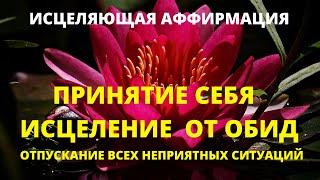 ИСЦЕЛЯЮЩАЯ АФФИРМАЦИЯ

ПРИНЯТИЕ СЕБЯ
ИСЦЕЛЕНИЕ ОТ ОБИД
ОТПУСКАНИЕ ВСЕХ НЕПРИЯТНЫХ СИТУАЦИЙ